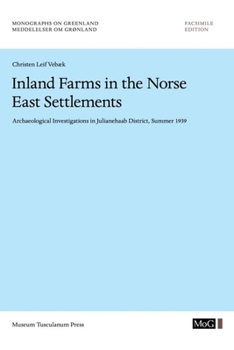 MONOGRAPHS ON GREENLAND
MEDDELELSER OM GRØNLAND

FACSIMILE
EDITION

Christen Leif Vebæk

Inland Farms in the Norse East Settlements

Archaeological Investigations in Julianehaab District, Summer 1939

Museum Tusculanum Press

MoG